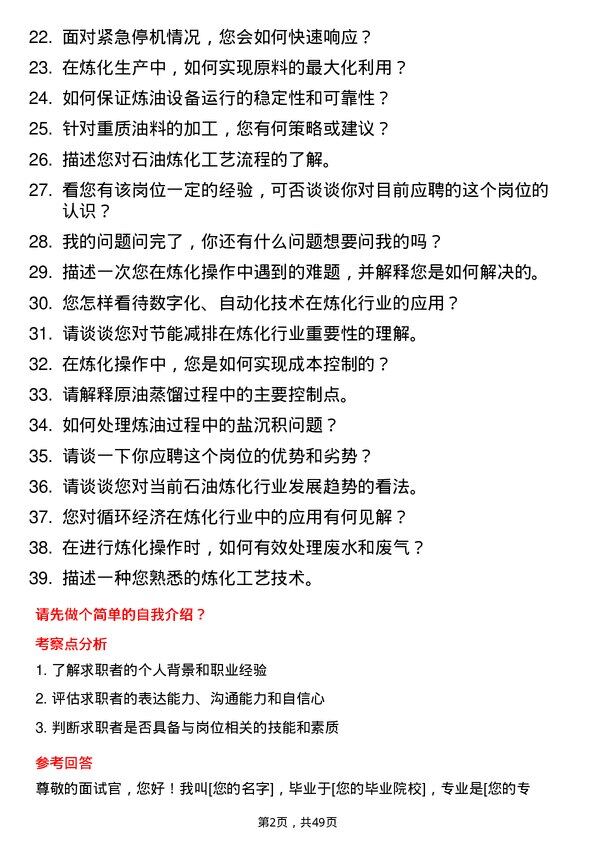 22. 面对紧急停机情况，您会如何快速响应？

23. 在炼化生产中，如何实现原料的最大化利用？

24. 如何保证炼油设备运行的稳定性和可靠性？

25. 针对重质油料的加工，您有何策略或建议？

26. 描述您对石油炼化工艺流程的了解。

27. 看您有该岗位一定的经验，可否谈谈你对目前应聘的这个岗位的认识？

28. 我的问题问完了，你还有什么问题想要问我的吗？

29. 描述一次您在炼化操作中遇到的难题，并解释您是如何解决的。

30. 您怎样看待数字化、自动化技术在炼化行业的应用？

31. 请谈谈您对节能减排在炼化行业重要性的理解。

32. 在炼化操作中，您是如何实现成本控制的？

33. 请解释原油蒸馏过程中的主要控制点。

34. 如何处理炼油过程中的盐沉积问题？

35. 请谈一下你应聘这个岗位的优势和劣势？

36. 请谈谈您对当前石油炼化行业发展趋势的看法。

37. 您对循环经济在炼化行业中的应用有何见解？

38. 在进行炼化操作时，如何有效处理废水和废气？

39. 描述一种您熟悉的炼化工艺技术。

请先做个简单的自我介绍？

考察点分析

1. 了解求职者的个人背景和职业经验

2. 评估求职者的表达能力、沟通能力和自信心

3. 判断求职者是否具备与岗位相关的技能和素质

参考回答

尊敬的面试官，您好！我叫[您的名字]，毕业于[您的毕业院校]，专业是[您的专

第2页，共49页